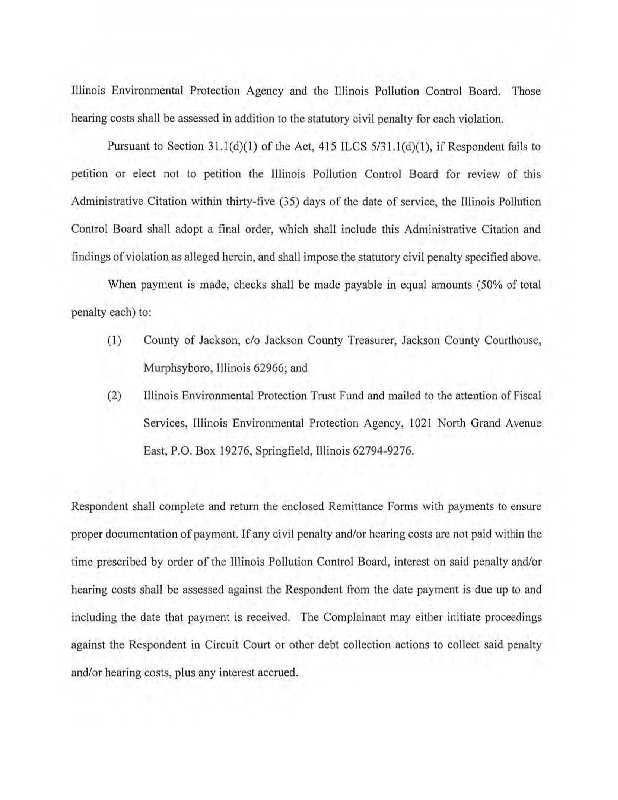 Illinois Environmental Protection Agency and the Illinois Pollution Control Board. Those hearing costs shall be assessed in addition to the statutory civil penalty for each violation.

Pursuant to Section 31.1(d)(1) of the Act, 415 ILCS 5/31.1(d)(1), if Respondent fails to petition or elect not to petition the Illinois Pollution Control Board for review of this Administrative Citation within thirty-five (35) days of the date of service, the Illinois Pollution Control Board shall adopt a final order, which shall include this Administrative Citation and findings of violation as alleged herein, and shall impose the statutory civil penalty specified above.

When payment is made, checks shall be made payable in equal amounts (50% of total penalty each) to:

(1) County of Jackson, c/o Jackson County Treasurer, Jackson County Courthouse, Murphsyboro, Illinois 62966; and

(2) Illinois Environmental Protection Trust Fund and mailed to the attention of Fiscal Services, Illinois Environmental Protection Agency, 1021 North Grand Avenue East, P.O. Box 19276, Springfield, Illinois 62794-9276.

Respondent shall complete and return the enclosed Remittance Forms with payments to ensure proper documentation of payment. If any civil penalty and/or hearing costs are not paid within the time prescribed by order of the Illinois Pollution Control Board, interest on said penalty and/or hearing costs shall be assessed against the Respondent from the date payment is due up to and including the date that payment is received. The Complainant may either initiate proceedings against the Respondent in Circuit Court or other debt collection actions to collect said penalty and/or hearing costs, plus any interest accrued.